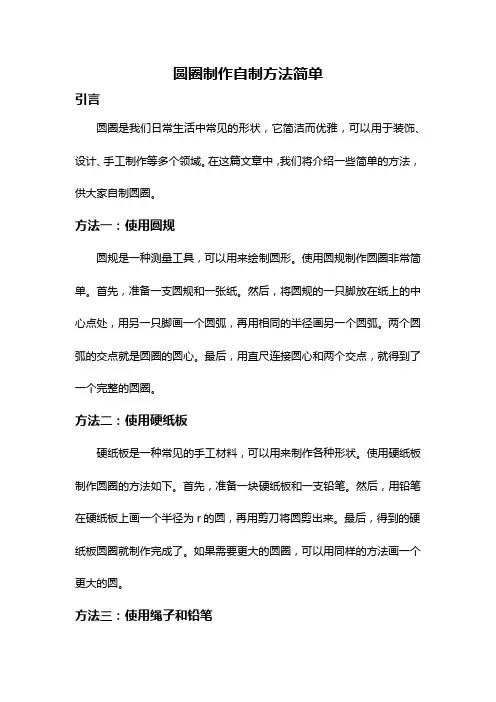 圆圈制作自制方法简单

引言

圆圈是我们日常生活中常见的形状，它简洁而优雅，可以用于装饰、设计、手工制作等多个领域。在这篇文章中，我们将介绍一些简单的方法，供大家自制圆圈。

方法一：使用圆规

圆规是一种测量工具，可以用来绘制圆形。使用圆规制作圆圈非常简单。首先，准备一支圆规和一张纸。然后，将圆规的一只脚放在纸上的中心点处，用另一只脚画一个圆弧，再用相同的半径画另一个圆弧。两个圆弧的交点就是圆圈的圆心。最后，用直尺连接圆心和两个交点，就得到了一个完整的圆圈。

方法二：使用硬纸板

硬纸板是一种常见的手工材料，可以用来制作各种形状。使用硬纸板制作圆圈的方法如下。首先，准备一块硬纸板和一支铅笔。然后，用铅笔在硬纸板上画一个半径为 r 的圆，再用剪刀将圆剪出来。最后，得到的硬纸板圆圈就制作完成了。如果需要更大的圆圈，可以用同样的方法画一个更大的圆。

方法三：使用绳子和铅笔